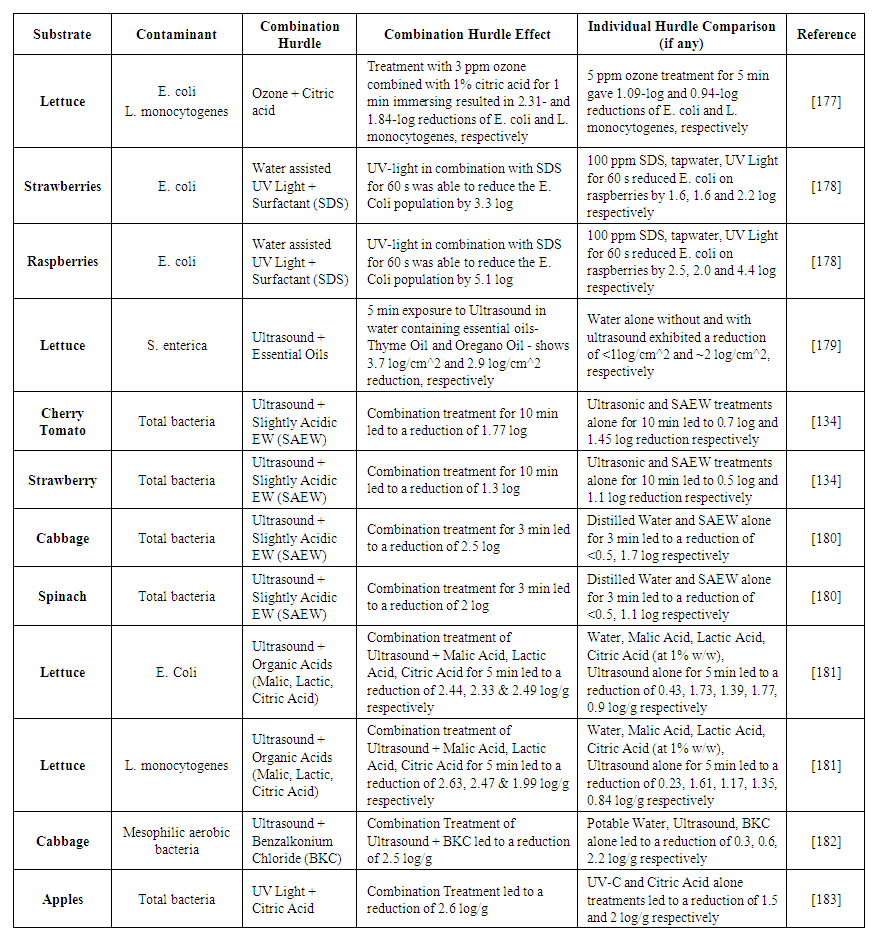 | Substrate | Contaminant | Combination Hurdle | Combination Hurdle Effect | Individual Hurdle Comparison (if any) | Reference |
|---|---|---|---|---|---|
| Lettuce | E. coli L. monocytogenes | Ozone + Citric acid | Treatment with 3 ppm ozone combined with 1% citric acid for 1 min immersing resulted in 2.31- and 1.84-log reductions of E. coli and L. monocytogenes, respectively | 5 ppm ozone treatment for 5 min gave 1.09-log and 0.94-log reductions of E. coli and L. monocytogenes, respectively | [177] |
| Strawberries | E. coli | Water assisted UV Light + Surfactant (SDS) | UV-light in combination with SDS for 60 s was able to reduce the E. Coli population by 3.3 log | 100 ppm SDS, tapwater, UV Light for 60 s reduced E. coli on raspberries by 1.6, 1.6 and 2.2 log respectively | [178] |
| Raspberries | E. coli | Water assisted UV Light + Surfactant (SDS) | UV-light in combination with SDS for 60 s was able to reduce the E. Coli population by 5.1 log | 100 ppm SDS, tapwater, UV Light for 60 s reduced E. coli on raspberries by 2.5, 2.0 and 4.4 log respectively | [178] |
| Lettuce | S. enterica | Ultrasound + Essential Oils | 5 min exposure to Ultrasound in water containing essential oils- Thyme Oil and Oregano Oil - shows 3.7 log/cm^2 and 2.9 log/cm^2 reduction, respectively | Water alone without and with ultrasound exhibited a reduction of <1log/cm^2 and ~2 log/cm^2, respectively | [179] |
| Cherry Tomato | Total bacteria | Ultrasound + Slightly Acidic EW (SAEW) | Combination treatment for 10 min led to a reduction of 1.77 log | Ultrasonic and SAEW treatments alone for 10 min led to 0.7 log and 1.45 log reduction respectively | [134] |
| Strawberry | Total bacteria | Ultrasound + Slightly Acidic EW (SAEW) | Combination treatment for 10 min led to a reduction of 1.3 log | Ultrasonic and SAEW treatments alone for 10 min led to 0.5 log and 1.1 log reduction respectively | [134] |
| Cabbage | Total bacteria | Ultrasound + Slightly Acidic EW (SAEW) | Combination treatment for 3 min led to a reduction of 2.5 log | Distilled Water and SAEW alone for 3 min led to a reduction of <0.5, 1.7 log respectively | [180] |
| Spinach | Total bacteria | Ultrasound + Slightly Acidic EW (SAEW) | Combination treatment for 3 min led to a reduction of 2 log | Distilled Water and SAEW alone for 3 min led to a reduction of <0.5, 1.1 log respectively | [180] |
| Lettuce | E. Coli | Ultrasound + Organic Acids (Malic, Lactic, Citric Acid) | Combination treatment of Ultrasound + Malic Acid, Lactic Acid, Citric Acid for 5 min led to a reduction of 2.44, 2.33 & 2.49 log/g respectively | Water, Malic Acid, Lactic Acid, Citric Acid (at 1% w/w), Ultrasound alone for 5 min led to a reduction of 0.43, 1.73, 1.39, 1.77, 0.9 log/g respectively | [181] |
| Lettuce | L. monocytogenes | Ultrasound + Organic Acids (Malic, Lactic, Citric Acid) | Combination treatment of Ultrasound + Malic Acid, Lactic Acid, Citric Acid for 5 min led to a reduction of 2.63, 2.47 & 1.99 log/g respectively | Water, Malic Acid, Lactic Acid, Citric Acid (at 1% w/w), Ultrasound alone for 5 min led to a reduction of 0.23, 1.61, 1.17, 1.35, 0.84 log/g respectively | [181] |
| Cabbage | Mesophilic aerobic bacteria | Ultrasound + Benzalkonium Chloride (BKC) | Combination Treatment of Ultrasound + BKC led to a reduction of 2.5 log/g | Potable Water, Ultrasound, BKC alone led to a reduction of 0.3, 0.6, 2.2 log/g respectively | [182] |
| Apples | Total bacteria | UV Light + Citric Acid | Combination Treatment led to a reduction of 2.6 log/g | UV-C and Citric Acid alone treatments led to a reduction of 1.5 and 2 log/g respectively | [183] |